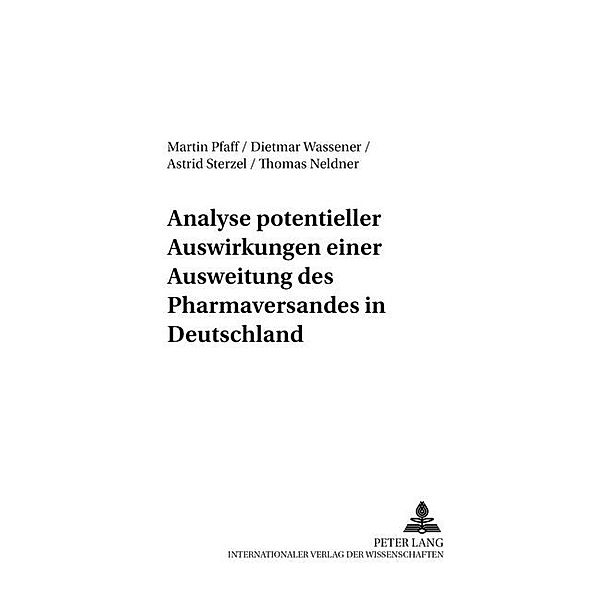 Martin Pfaff / Dietmar Wassener / Astrid Sterzel / Thomas Neldner

Analyse potentieller Auswirkungen einer Ausweitung des Pharmaversandes in Deutschland

PETER LANG
INTERNATIONALER VERLAG DER WISSENSCHAFTEN